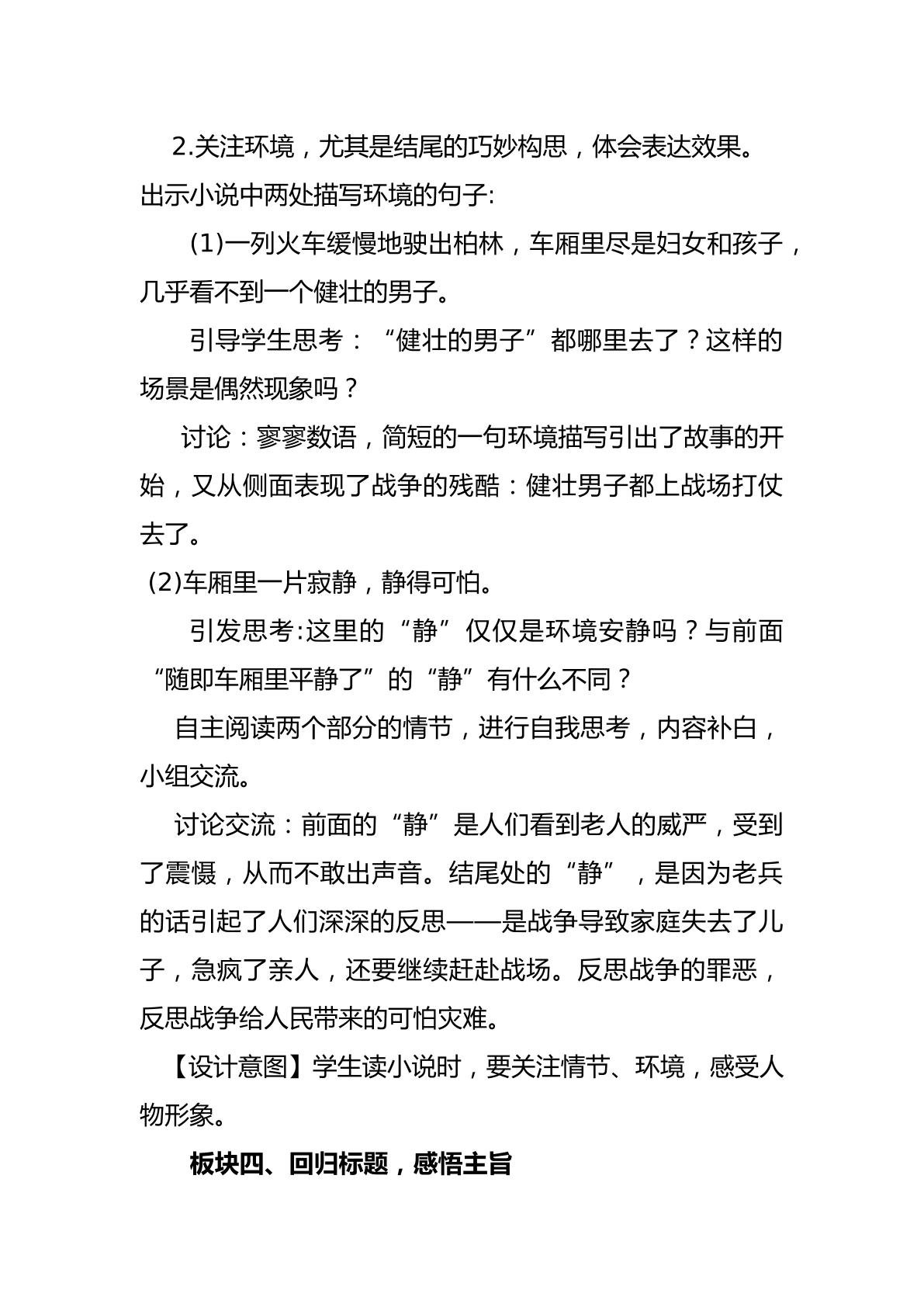 2.关注环境，尤其是结尾的巧妙构思，体会表达效果。

出示小说中两处描写环境的句子:

(1)一列火车缓慢地驶出柏林，车厢里尽是妇女和孩子，几乎看不到一个健壮的男子。

引导学生思考：“健壮的男子”都哪里去了？这样的场景是偶然现象吗？

讨论：寥寥数语，简短的一句环境描写引出了故事的开始，又从侧面表现了战争的残酷：健壮男子都上战场打仗去了。

(2)车厢里一片寂静，静得可怕。

引发思考:这里的“静”仅仅是环境安静吗？与前面“随即车厢里平静了”的“静”有什么不同？

自主阅读两个部分的情节，进行自我思考，内容补白，小组交流。

讨论交流：前面的“静”是人们看到老人的威严，受到了震慑，从而不敢出声音。结尾处的“静”，是因为老兵的话引起了人们深深的反思——是战争导致家庭失去了儿子，急疯了亲人，还要继续赶赴战场。反思战争的罪恶，反思战争给人民带来的可怕灾难。

【设计意图】学生读小说时，要关注情节、环境，感受人物形象。

板块四、回归标题，感悟主旨